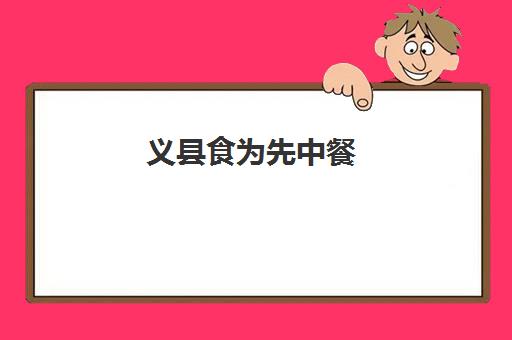 义县食为先中餐